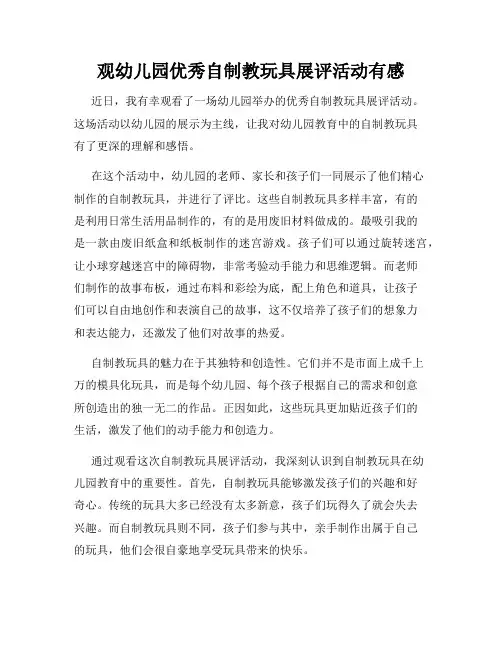 观幼儿园优秀自制教玩具展评活动有感

近日，我有幸观看了一场幼儿园举办的优秀自制教玩具展评活动。这场活动以幼儿园的展示为主线，让我对幼儿园教育中的自制教玩具有了更深的理解和感悟。

在这个活动中，幼儿园的老师、家长和孩子们一同展示了他们精心制作的自制教玩具，并进行了评比。这些自制教玩具多样丰富，有的是利用日常生活用品制作的，有的是用废旧材料做成的。最吸引我的是一款由废旧纸盒和纸板制作的迷宫游戏。孩子们可以通过旋转迷宫，让小球穿越迷宫中的障碍物，非常考验动手能力和思维逻辑。而老师们制作的故事布板，通过布料和彩绘为底，配上角色和道具，让孩子们可以自由地创作和表演自己的故事，这不仅培养了孩子们的想象力和表达能力，还激发了他们对故事的热爱。

自制教玩具的魅力在于其独特和创造性。它们并不是市面上成千上万的模具化玩具，而是每个幼儿园、每个孩子根据自己的需求和创意所创造出的独一无二的作品。正因如此，这些玩具更加贴近孩子们的生活，激发了他们的动手能力和创造力。

通过观看这次自制教玩具展评活动，我深刻认识到自制教玩具在幼儿园教育中的重要性。首先，自制教玩具能够激发孩子们的兴趣和好奇心。传统的玩具大多已经没有太多新意，孩子们玩得久了就会失去兴趣。而自制教玩具则不同，孩子们参与其中，亲手制作出属于自己的玩具，他们会很自豪地享受玩具带来的快乐。